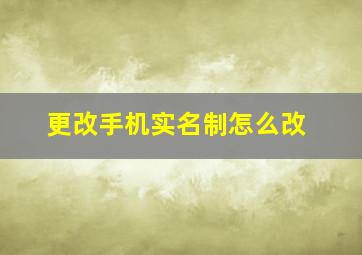 更改手机实名制怎么改